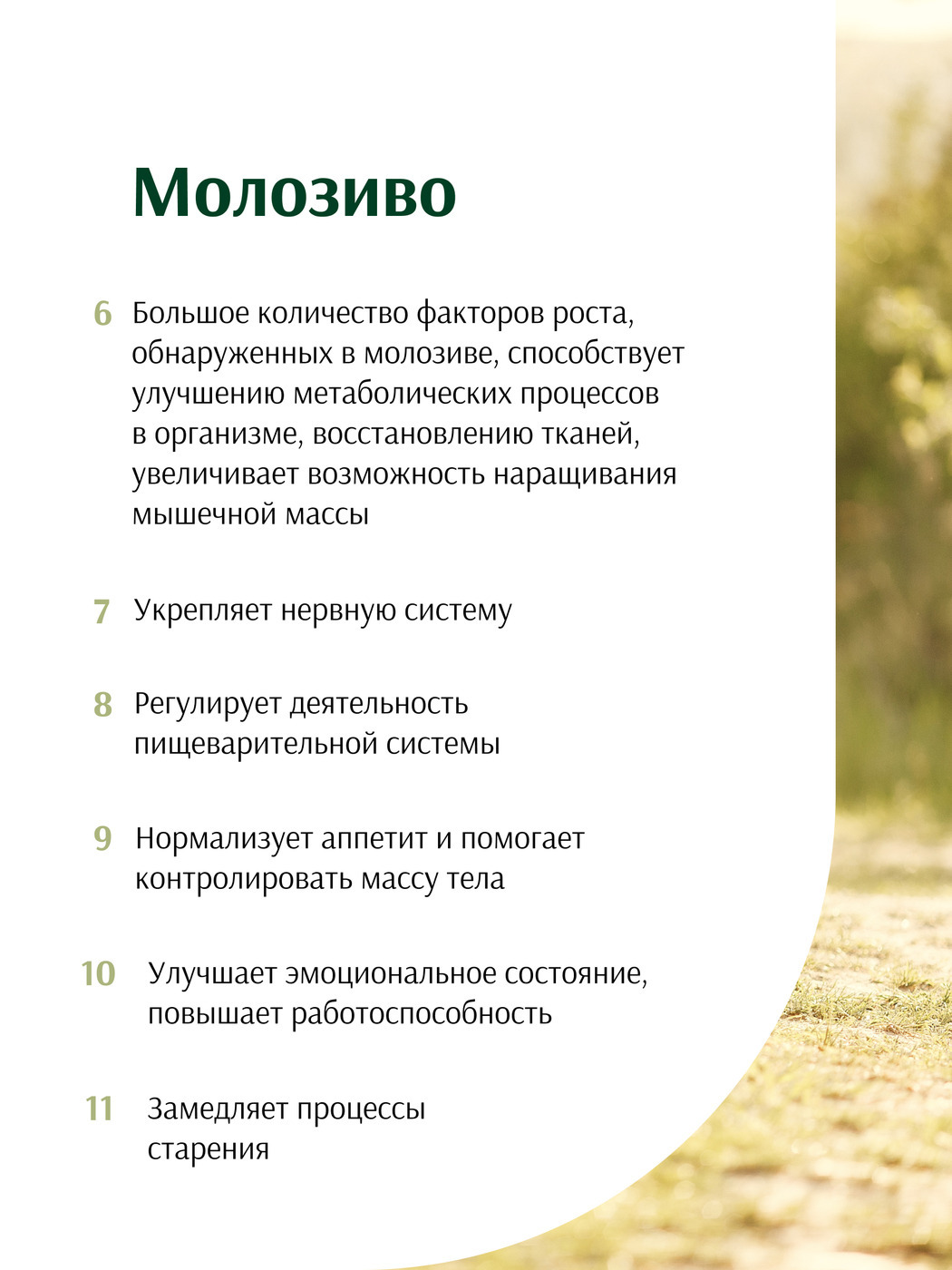 Молозиво

6 Большое количество факторов роста, обнаруженных в молозиве, способствует улучшению метаболических процессов в организме, восстановлению тканей, увеличивает возможность наращивания мышечной массы

7 Укрепляет нервную систему

8 Регулирует деятельность пищеварительной системы

9 Нормализует аппетит и помогает контролировать массу тела

10 Улучшает эмоциональное состояние, повышает работоспособность

11 Замедляет процессы старения